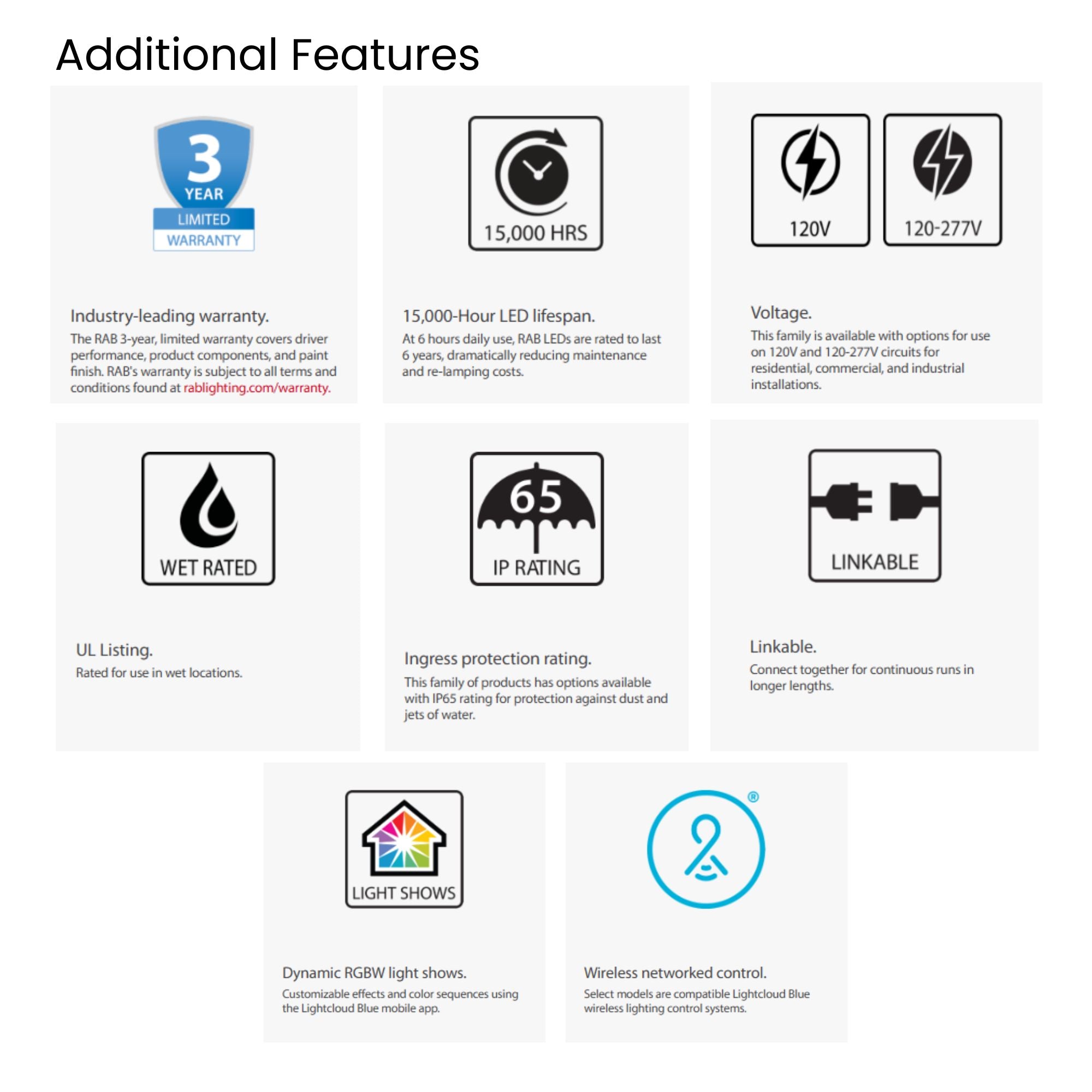 Additional Features

3 YEAR LIMITED WARRANTY

Industry-leading warranty.
The RAB 3-year, limited warranty covers driver performance, product components, and paint finish. RAB's warranty is subject to all terms and conditions found at rablighting.com/warranty.

15,000 HRS

15,000-Hour LED lifespan.
At 6 hours daily use, RAB LEDs are rated to last 6 years, dramatically reducing maintenance and re-lamping costs.

120V

120-277V

Voltage.
This family is available with options for use on 120V and 120-277V circuits for residential, commercial, and industrial installations.

WET RATED

UL Listing.
Rated for use in wet locations.

65
IP RATING

Ingress protection rating.
This family of products has options available with IP65 rating for protection against dust and jets of water.

LINKABLE

Linkable.
Connect together for continuous runs in longer lengths.

LIGHT SHOWS

Dynamic RGBW light shows.
Customizable effects and color sequences using the Lightcloud Blue mobile app.

®

Wireless networked control.
Select models are compatible Lightcloud Blue wireless lighting control systems.